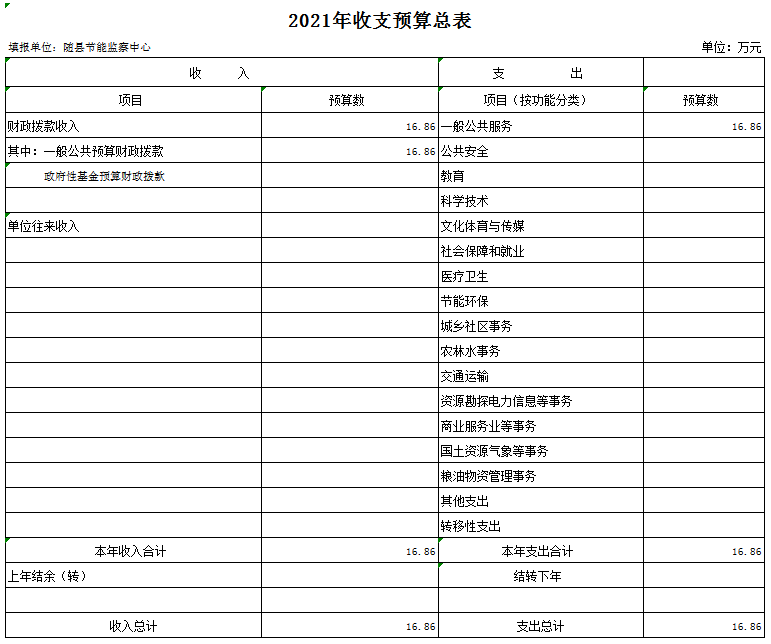 2021年收支预算总表

填报单位：随县节能监察中心

单位：万元

| 收　　入 | | 支　　出 | |
|---|---|---|---|
| 项目 | 预算数 | 项目（按功能分类） | 预算数 |
| 财政拨款收入 | 16.86 | 一般公共服务 | 16.86 |
| 其中：一般公共预算财政拨款 | 16.86 | 公共安全 | |
| 政府性基金预算财政拨款 | | 教育 | |
| | | 科学技术 | |
| 单位往来收入 | | 文化体育与传媒 | |
| | | 社会保障和就业 | |
| | | 医疗卫生 | |
| | | 节能环保 | |
| | | 城乡社区事务 | |
| | | 农林水事务 | |
| | | 交通运输 | |
| | | 资源勘探电力信息等事务 | |
| | | 商业服务业等事务 | |
| | | 国土资源气象等事务 | |
| | | 粮油物资管理事务 | |
| | | 其他支出 | |
| | | 转移性支出 | |
| 本年收入合计 | 16.86 | 本年支出合计 | 16.86 |
| 上年结余（转） | | 结转下年 | |
| | | | |
| 收入总计 | 16.86 | 支出总计 | 16.86 |